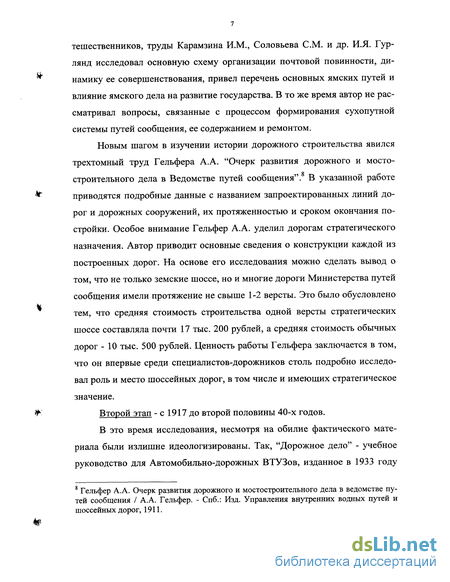 7

тешественников, труды Карамзина И.М., Соловьева С.М. и др. И.Я. Гурлянд исследовал основную схему организации почтовой повинности, динамику ее совершенствования, привел перечень основных ямских путей и влияние ямского дела на развитие государства. В то же время автор не рассматривал вопросы, связанные с процессом формирования сухопутной системы путей сообщения, ее содержанием и ремонтом.

Новым шагом в изучении истории дорожного строительства явился трехтомный труд Гельфера А.А. "Очерк развития дорожного и мостостроительного дела в Ведомстве путей сообщения".$^8$ В указанной работе приводятся подробные данные с названием запроектированных линий дорог и дорожных сооружений, их протяженностью и сроком окончания постройки. Особое внимание Гельфер А.А. уделил дорогам стратегического назначения. Автор приводит основные сведения о конструкции каждой из построенных дорог. На основе его исследования можно сделать вывод о том, что не только земские шоссе, но и многие дороги Министерства путей сообщения имели протяжение не свыше 1-2 версты. Это было обусловлено тем, что средняя стоимость строительства одной версты стратегических шоссе составляла почти 17 тыс. 200 рублей, а средняя стоимость обычных дорог - 10 тыс. 500 рублей. Ценность работы Гельфера заключается в том, что он впервые среди специалистов-дорожников столь подробно исследовал роль и место шоссейных дорог, в том числе и имеющих стратегическое значение.

Второй этап - с 1917 до второй половины 40-х годов.

В это время исследования, несмотря на обилие фактического материала были излишне идеологизированы. Так, "Дорожное дело" - учебное руководство для Автомобильно-дорожных ВТУЗов, изданное в 1933 году

$^8$ Гельфер А.А. Очерк развития дорожного и мостостроительного дела в ведомстве путей сообщения / А.А. Гельфер. - Спб.: Изд. Управления внутренних водных путей и шоссейных дорог, 1911.

dsLib.net
библиотека диссертаций